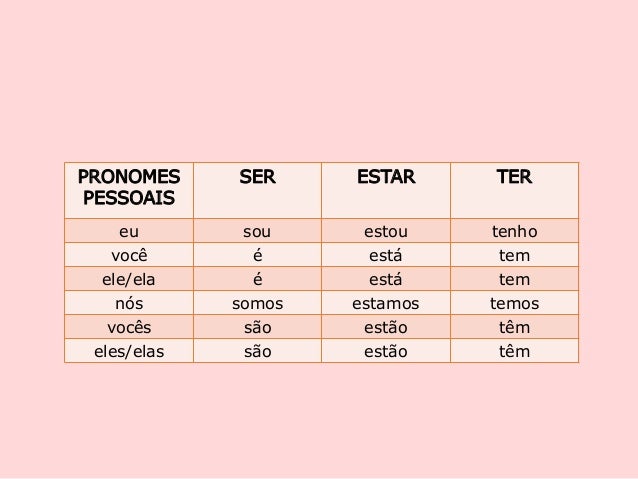 | PRONOMES PESSOAIS | SER | ESTAR | TER |
|---|---|---|---|
| eu | sou | estou | tenho |
| você | é | está | tem |
| ele/ela | é | está | tem |
| nós | somos | estamos | temos |
| vocês | são | estão | têm |
| eles/elas | são | estão | têm |